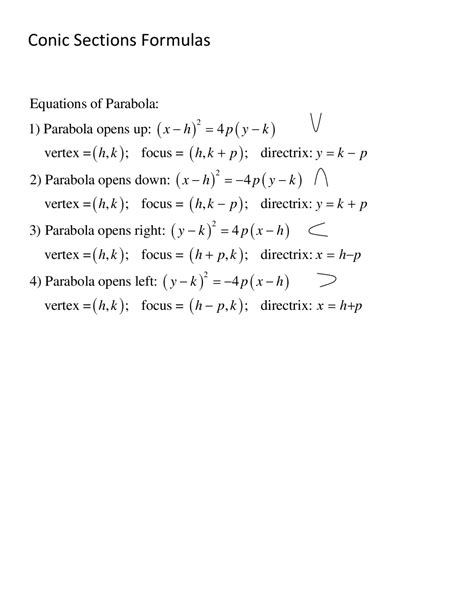 Conic Sections Formulas

Equations of Parabola:

1) Parabola opens up: $(x-h)^2 = 4p(y-k)$

vertex $=(h,k)$; focus $= (h,k+p)$; directrix: $y = k - p$

2) Parabola opens down: $(x-h)^2 = -4p(y-k)$

vertex $=(h,k)$; focus $= (h,k-p)$; directrix: $y = k + p$

3) Parabola opens right: $(y-k)^2 = 4p(x-h)$

vertex $=(h,k)$; focus $= (h+p,k)$; directrix: $x = h-p$

4) Parabola opens left: $(y-k)^2 = -4p(x-h)$

vertex $=(h,k)$; focus $= (h-p,k)$; directrix: $x = h+p$